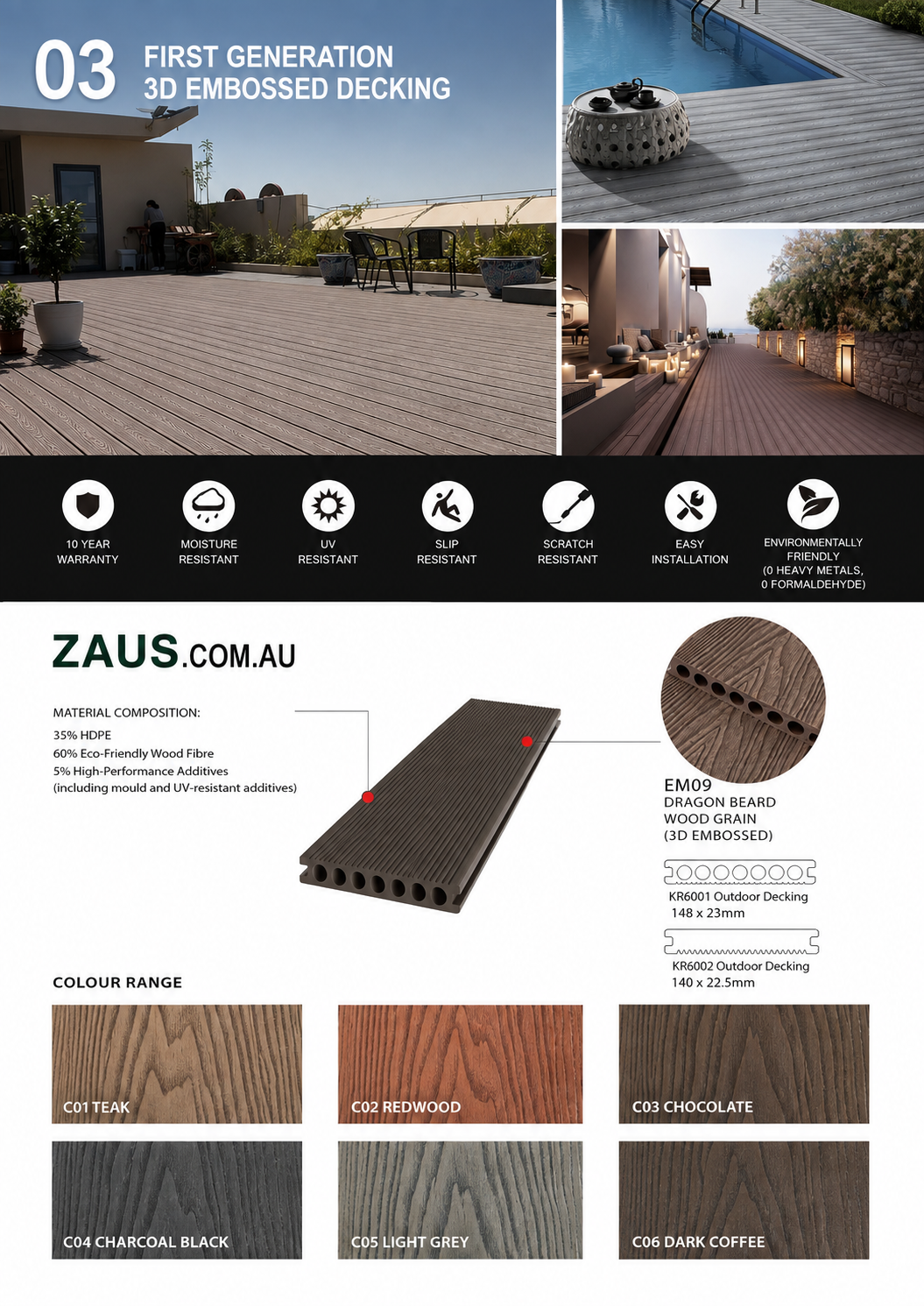 03 FIRST GENERATION
3D EMBOSSED DECKING

10 YEAR WARRANTY

MOISTURE RESISTANT

UV RESISTANT

SLIP RESISTANT

SCRATCH RESISTANT

EASY INSTALLATION

ENVIRONMENTALLY FRIENDLY (0 HEAVY METALS, 0 FORMALDEHYDE)

ZAUS.COM.AU

MATERIAL COMPOSITION:
35% HDPE
60% Eco-Friendly Wood Fibre
5% High-Performance Additives
(including mould and UV-resistant additives)

EM09
DRAGON BEARD
WOOD GRAIN
(3D EMBOSSED)

KR6001 Outdoor Decking
148 x 23mm

KR6002 Outdoor Decking
140 x 22.5mm

COLOUR RANGE

C01 TEAK

C02 REDWOOD

C03 CHOCOLATE

C04 CHARCOAL BLACK

C05 LIGHT GREY

C06 DARK COFFEE